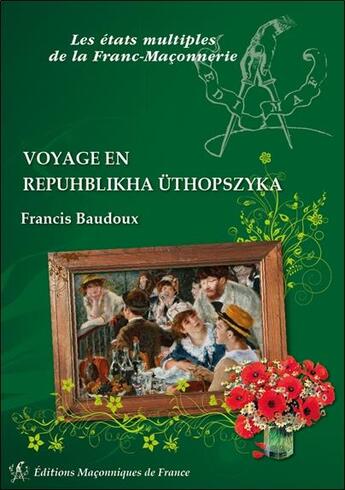 Les états multiples de la Franc-Maçonnerie

EDIMAF

VOYAGE EN REPUHBLIKHA ÜTHOPSZYKA

Francis Baudoux

Éditions Maçonniques de France